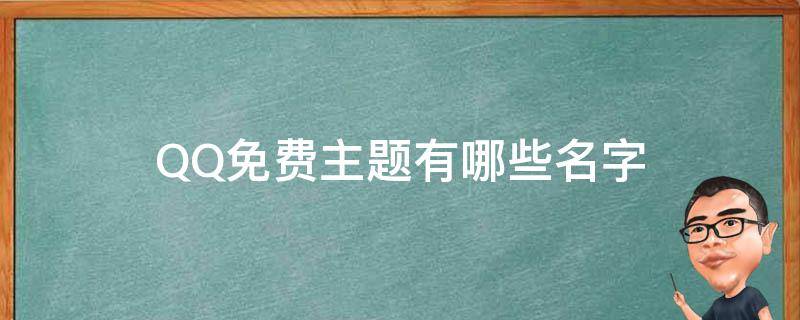 QQ免费主题有哪些名字